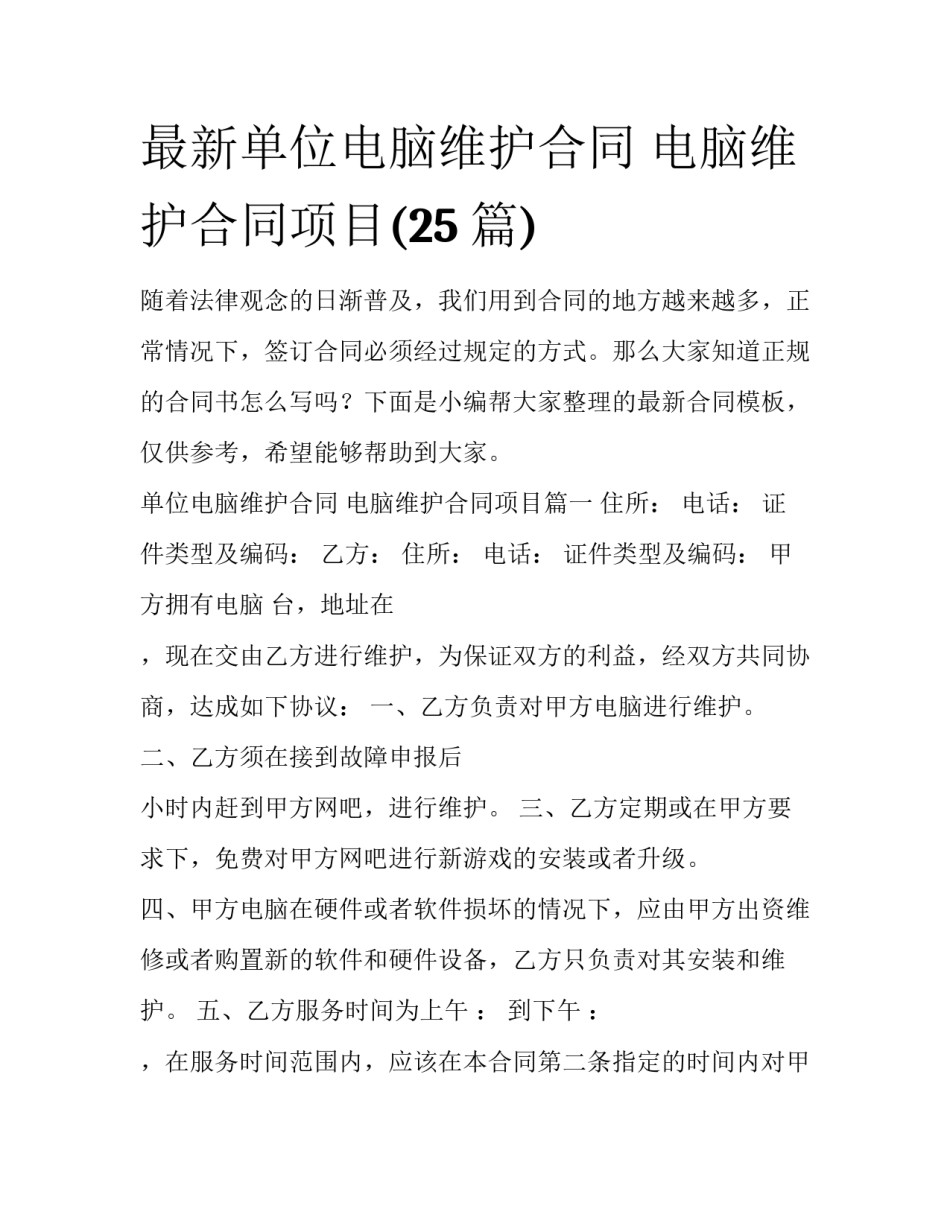 最新单位电脑维护合同 电脑维护合同项目(25 篇)

随着法律观念的日渐普及，我们用到合同的地方越来越多，正常情况下，签订合同必须经过规定的方式。那么大家知道正规的合同书怎么写吗？下面是小编帮大家整理的最新合同模板，仅供参考，希望能够帮助到大家。

单位电脑维护合同 电脑维护合同项目篇一 住所： 电话： 证件类型及编码： 乙方： 住所： 电话： 证件类型及编码： 甲方拥有电脑 台，地址在

，现在交由乙方进行维护，为保证双方的利益，经双方共同协商，达成如下协议： 一、乙方负责对甲方电脑进行维护。

二、乙方须在接到故障申报后

小时内赶到甲方网吧，进行维护。 三、乙方定期或在甲方要求下，免费对甲方网吧进行新游戏的安装或者升级。

四、甲方电脑在硬件或者软件损坏的情况下，应由甲方出资维修或者购置新的软件和硬件设备，乙方只负责对其安装和维护。 五、乙方服务时间为上午 ： 到下午 ：

，在服务时间范围内，应该在本合同第二条指定的时间内对甲